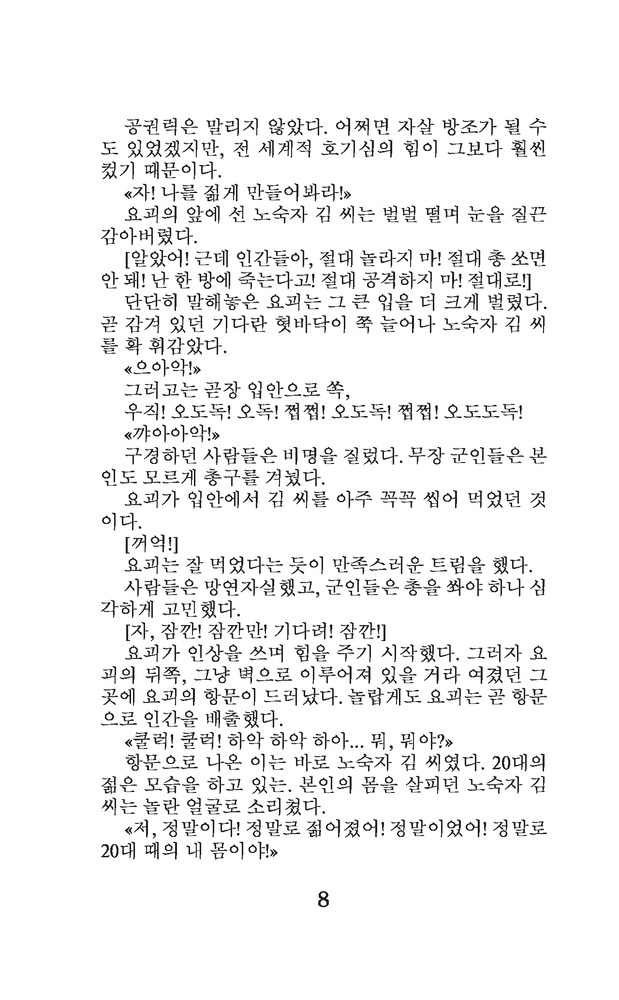 공권력은 말리지 않았다. 어쩌면 자살 방조가 될 수도 있었겠지만, 전 세계적 호기심의 힘이 그보다 훨씬 컸기 때문이다.

«자! 나를 젊게 만들어봐라!»

요괴의 앞에 선 노숙자 김 씨는 벌벌 떨며 눈을 질끈 감아버렸다.

[알았어! 근데 인간들아, 절대 놀라지 마! 절대 총 쏘면 안 돼! 난 한 방에 죽는다고! 절대 공격하지 마! 절대로!]

단단히 말해놓은 요괴는 그 큰 입을 더 크게 벌렸다. 곧 감겨 있던 기다란 혓바닥이 쭉 늘어나 노숙자 김 씨를 확 휘감았다.

«으아악!»

그러고는 곧장 입안으로 쏙,

우직! 오도독! 오독! 쩝쩝! 오도독! 쩝쩝! 오도도독!

«꺄아아악!»

구경하던 사람들은 비명을 질렀다. 무장 군인들은 본인도 모르게 총구를 겨눴다.

요괴가 입안에서 김 씨를 아주 꼭꼭 씹어 먹었던 것이다.

[꺼억!]

요괴는 잘 먹었다는 듯이 만족스러운 트림을 했다.

사람들은 망연자실했고, 군인들은 총을 쏴야 하나 심각하게 고민했다.

[자, 잠깐! 잠깐만! 기다려! 잠깐!]

요괴가 인상을 쓰며 힘을 주기 시작했다. 그러자 요괴의 뒤쪽, 그냥 벽으로 이루어져 있을 거라 여겼던 그곳에 요괴의 항문이 드러났다. 놀랍게도 요괴는 곧 항문으로 인간을 배출했다.

«쿨럭! 쿨럭! 하악 하악 하아... 뭐, 뭐야?»

항문으로 나온 이는 바로 노숙자 김 씨였다. 20대의 젊은 모습을 하고 있는. 본인의 몸을 살피던 노숙자 김 씨는 놀란 얼굴로 소리쳤다.

«저, 정말이다! 정말로 젊어졌어! 정말이었어! 정말로 20대 때의 내 몸이야!»

8